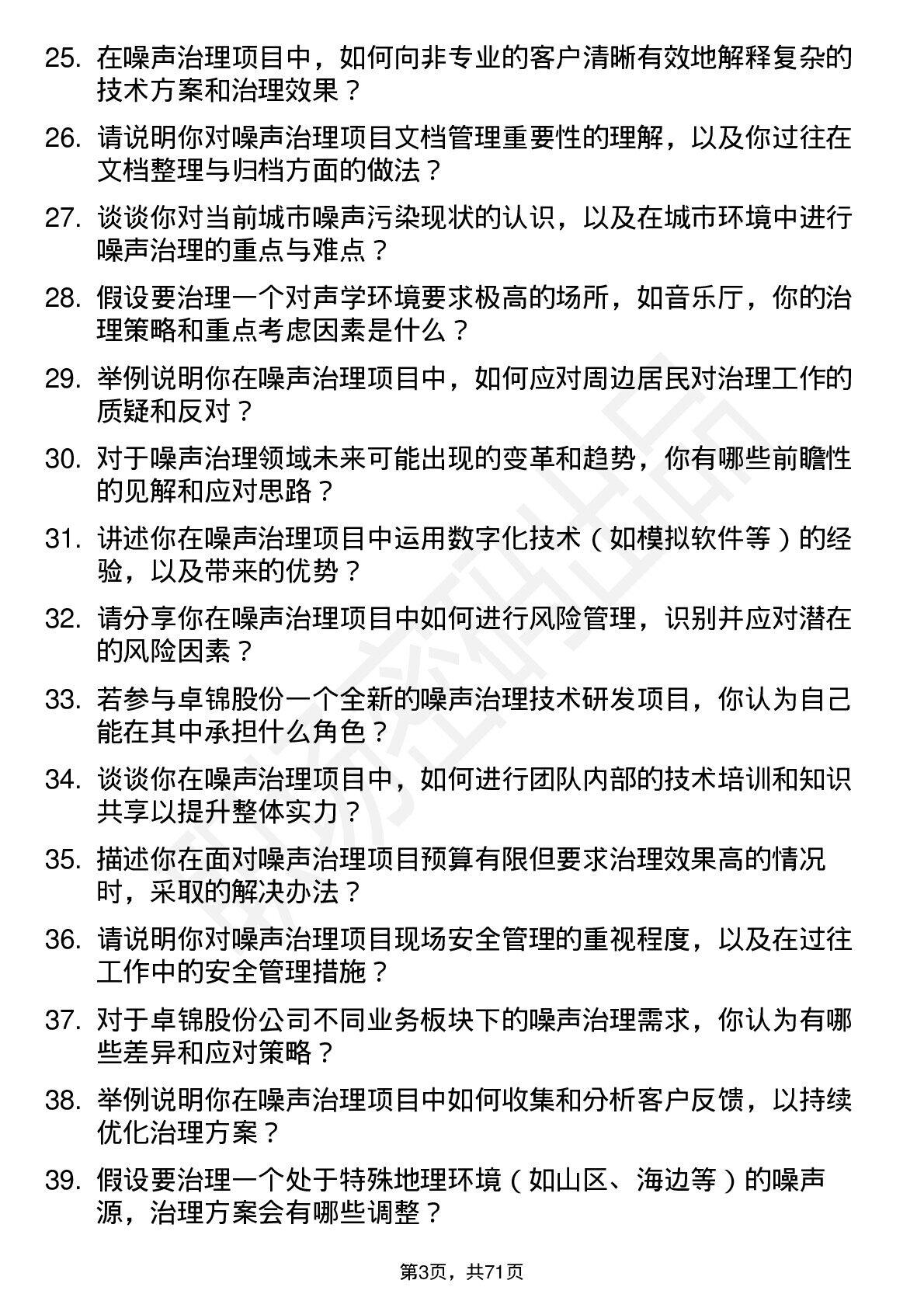 25. 在噪声治理项目中，如何向非专业的客户清晰有效地解释复杂的技术方案和治理效果？

26. 请说明你对噪声治理项目文档管理重要性的理解，以及你过往在文档整理与归档方面的做法？

27. 谈谈你对当前城市噪声污染现状的认识，以及在城市环境中进行噪声治理的重点与难点？

28. 假设要治理一个对声学环境要求极高的场所，如音乐厅，你的治理策略和重点考虑因素是什么？

29. 举例说明你在噪声治理项目中，如何应对周边居民对治理工作的质疑和反对？

30. 对于噪声治理领域未来可能出现的变革和趋势，你有哪些前瞻性的见解和应对思路？

31. 讲述你在噪声治理项目中运用数字化技术（如模拟软件等）的经验，以及带来的优势？

32. 请分享你在噪声治理项目中如何进行风险管理，识别并应对潜在的风险因素？

33. 若参与卓锦股份一个全新的噪声治理技术研发项目，你认为自己能在其中承担什么角色？

34. 谈谈你在噪声治理项目中，如何进行团队内部的技术培训和知识共享以提升整体实力？

35. 描述你在面对噪声治理项目预算有限但要求治理效果高的情况时，采取的解决办法？

36. 请说明你对噪声治理项目现场安全管理的重视程度，以及在过往工作中的安全管理措施？

37. 对于卓锦股份公司不同业务板块下的噪声治理需求，你认为有哪些差异和应对策略？

38. 举例说明你在噪声治理项目中如何收集和分析客户反馈，以持续优化治理方案？

39. 假设要治理一个处于特殊地理环境（如山区、海边等）的噪声源，治理方案会有哪些调整？

第3页，共71页